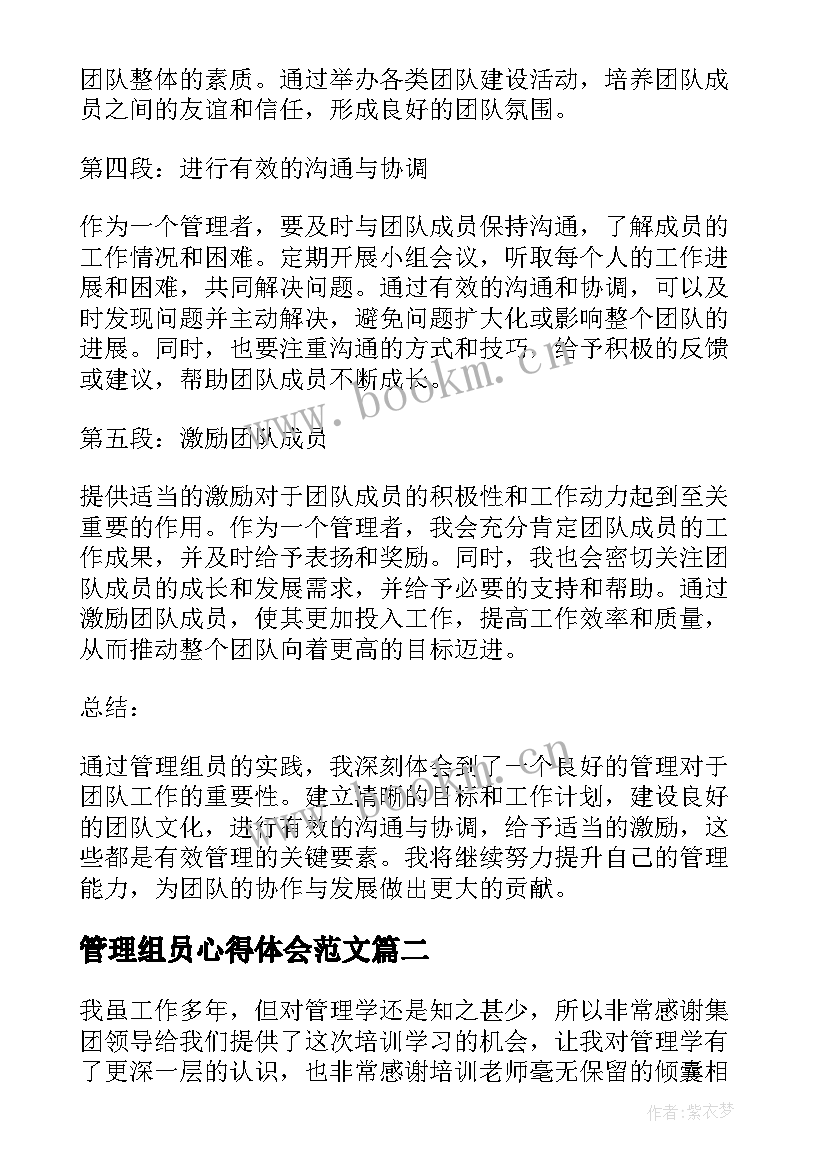 团队整体的素质。通过举办各类团队建设活动，培养团队成员之间的友谊和信任，形成良好的团队氛围。

第四段：进行有效的沟通与协调

作为一个管理者，要及时与团队成员保持沟通，了解成员的工作情况和困难。定期开展小组会议，听取每个人的工作进展和困难，共同解决问题。通过有效的沟通和协调，可以及时发现问题并主动解决，避免问题扩大化或影响整个团队的进展。同时，也要注重沟通的方式和技巧，给予积极的反馈或建议，帮助团队成员不断成长。

www.bookm.cn

第五段：激励团队成员

提供适当的激励对于团队成员的积极性和工作动力起到至关重要的作用。作为一个管理者，我会充分肯定团队成员的工作成果，并及时给予表扬和奖励。同时，我也会密切关注团队成员的成长和发展需求，并给予必要的支持和帮助。通过激励团队成员，使其更加投入工作，提高工作效率和质量，从而推动整个团队向着更高的目标迈进。

总结：

通过管理组员的实践，我深刻体会到了一个良好的管理对于团队工作的重要性。建立清晰的目标和工作计划，建设良好的团队文化，进行有效的沟通与协调，给予适当的激励，这些都是有效管理的关键要素。我将继续努力提升自己的管理能力，为团队的协作与发展做出更大的贡献。

管理组员心得体会范文篇二

我虽工作多年，但对管理学还是知之甚少，所以非常感谢集团领导给我们提供了这次培训学习的机会，让我对管理学有了更深一层的认识，也非常感谢培训老师毫无保留的倾囊相

作者：紫衣梦